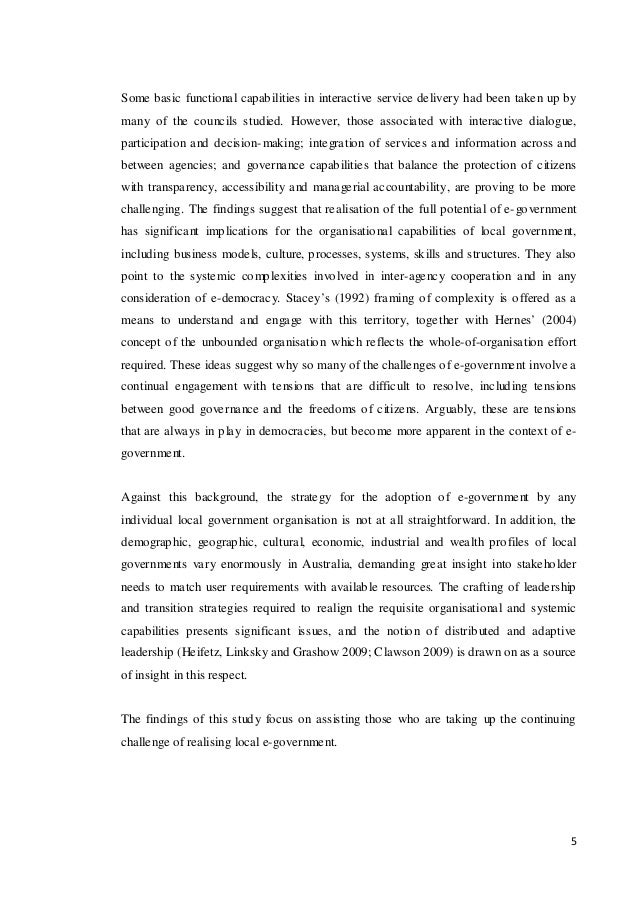 Some basic functional capabilities in interactive service delivery had been taken up by many of the councils studied. However, those associated with interactive dialogue, participation and decision-making; integration of services and information across and between agencies; and governance capabilities that balance the protection of citizens with transparency, accessibility and managerial accountability, are proving to be more challenging. The findings suggest that realisation of the full potential of e-government has significant implications for the organisational capabilities of local government, including business models, culture, processes, systems, skills and structures. They also point to the systemic complexities involved in inter-agency cooperation and in any consideration of e-democracy. Stacey's (1992) framing of complexity is offered as a means to understand and engage with this territory, together with Hernes' (2004) concept of the unbounded organisation which reflects the whole-of-organisation effort required. These ideas suggest why so many of the challenges of e-government involve a continual engagement with tensions that are difficult to resolve, including tensions between good governance and the freedoms of citizens. Arguably, these are tensions that are always in play in democracies, but become more apparent in the context of e-government.

Against this background, the strategy for the adoption of e-government by any individual local government organisation is not at all straightforward. In addition, the demographic, geographic, cultural, economic, industrial and wealth profiles of local governments vary enormously in Australia, demanding great insight into stakeholder needs to match user requirements with available resources. The crafting of leadership and transition strategies required to realign the requisite organisational and systemic capabilities presents significant issues, and the notion of distributed and adaptive leadership (Heifetz, Linksky and Grashow 2009; Clawson 2009) is drawn on as a source of insight in this respect.

The findings of this study focus on assisting those who are taking up the continuing challenge of realising local e-government.

5